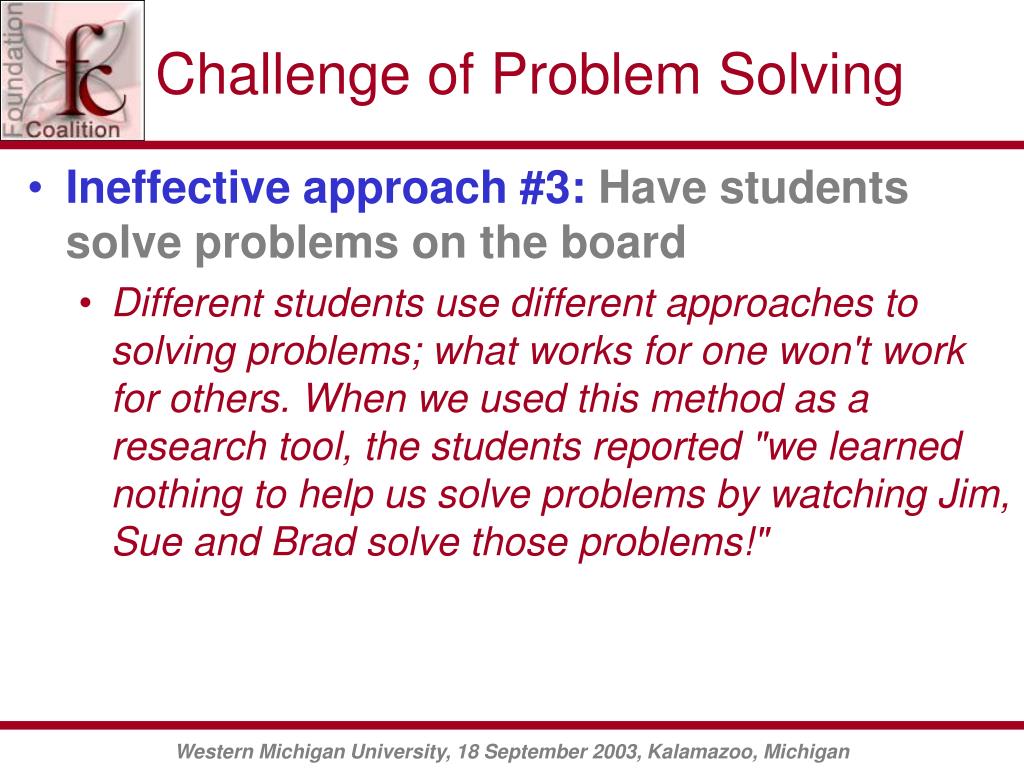 Foundation
fc
Coalition

Challenge of Problem Solving

• Ineffective approach #3: Have students solve problems on the board

• Different students use different approaches to solving problems; what works for one won't work for others. When we used this method as a research tool, the students reported "we learned nothing to help us solve problems by watching Jim, Sue and Brad solve those problems!"

Western Michigan University, 18 September 2003, Kalamazoo, Michigan